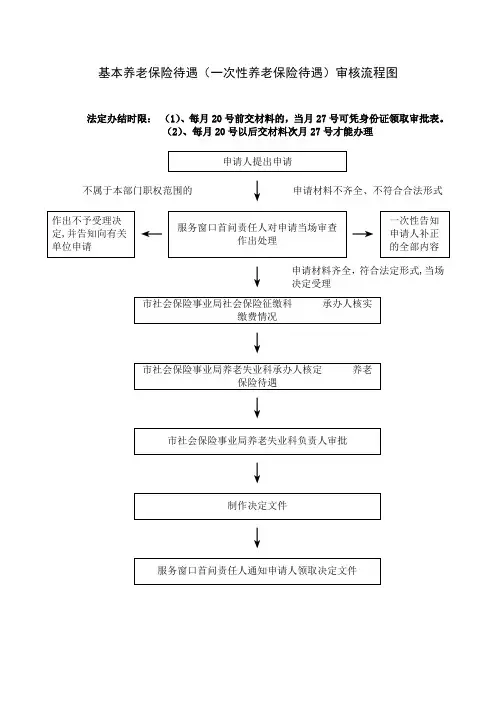 基本养老保险待遇（一次性养老保险待遇）审核流程图

法定办结时限：（1）、每月 20 号前交材料的，当月 27 号可凭身份证领取审批表。
（2）、每月 20 号以后交材料次月 27 号才能办理

申请人提出申请

不属于本部门职权范围的

申请材料不齐全、不符合合法形式

作出不予受理决定，并告知向有关单位申请

服务窗口首问责任人对申请当场审查作出处理

一次性告知申请人补正的全部内容

申请材料齐全，符合法定形式，当场决定受理

市社会保险事业局社会保险征缴科 承办人核实缴费情况

市社会保险事业局养老失业科承办人核定 养老保险待遇

市社会保险事业局养老失业科负责人审批

制作决定文件

服务窗口首问责任人通知申请人领取决定文件